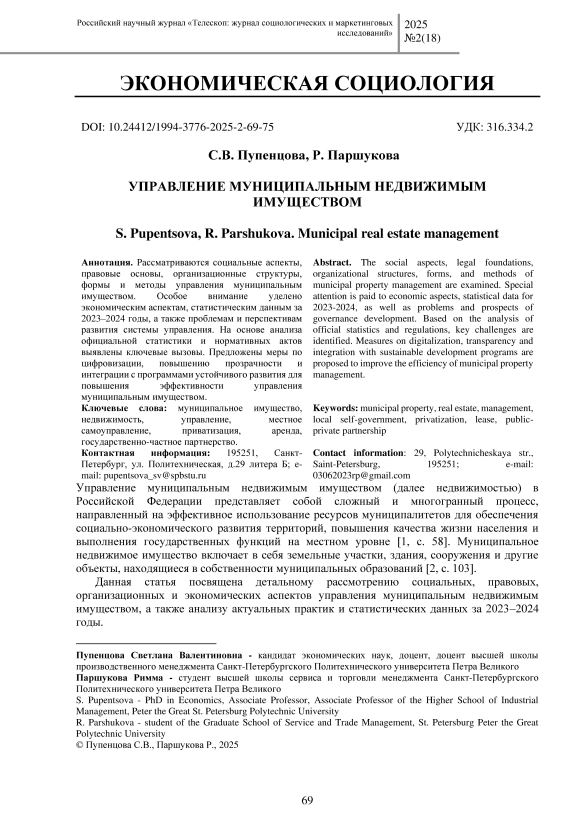 Российский научный журнал «Телескоп: журнал социологических и маркетинговых исследований»

2025
№2(18)

ЭКОНОМИЧЕСКАЯ СОЦИОЛОГИЯ

DOI: 10.24412/1994-3776-2025-2-69-75

УДК: 316.334.2

С.В. Пупенцова, Р. Паршукова

УПРАВЛЕНИЕ МУНИЦИПАЛЬНЫМ НЕДВИЖИМЫМ ИМУЩЕСТВОМ

S. Pupentsova, R. Parshukova. Municipal real estate management

Аннотация. Рассматриваются социальные аспекты, правовые основы, организационные структуры, формы и методы управления муниципальным имуществом. Особое внимание уделено экономическим аспектам, статистическим данным за 2023–2024 годы, а также проблемам и перспективам развития системы управления. На основе анализа официальной статистики и нормативных актов выявлены ключевые вызовы. Предложены меры по цифровизации, повышению прозрачности и интеграции с программами устойчивого развития для повышения эффективности управления муниципальным имуществом.

Ключевые слова: муниципальное имущество, недвижимость, управление, местное самоуправление, приватизация, аренда, государственно-частное партнерство.

Контактная информация: 195251, Санкт-Петербург, ул. Политехническая, д.29 литера Б; e-mail: pupentsova_sv@spbstu.ru

Abstract. The social aspects, legal foundations, organizational structures, forms, and methods of municipal property management are examined. Special attention is paid to economic aspects, statistical data for 2023-2024, as well as problems and prospects of governance development. Based on the analysis of official statistics and regulations, key challenges are identified. Measures on digitalization, transparency and integration with sustainable development programs are proposed to improve the efficiency of municipal property management.

Keywords: municipal property, real estate, management, local self-government, privatization, lease, public-private partnership

Contact information: 29, Polytechnicheskaya str., Saint-Petersburg, 195251; e-mail: 03062023rp@gmail.com

Управление муниципальным недвижимым имуществом (далее недвижимостью) в Российской Федерации представляет собой сложный и многогранный процесс, направленный на эффективное использование ресурсов муниципалитетов для обеспечения социально-экономического развития территорий, повышения качества жизни населения и выполнения государственных функций на местном уровне [1, с. 58]. Муниципальное недвижимое имущество включает в себя земельные участки, здания, сооружения и другие объекты, находящиеся в собственности муниципальных образований [2, с. 103].

Данная статья посвящена детальному рассмотрению социальных, правовых, организационных и экономических аспектов управления муниципальным недвижимым имуществом, а также анализу актуальных практик и статистических данных за 2023–2024 годы.

Пупенцова Светлана Валентиновна - кандидат экономических наук, доцент, доцент высшей школы производственного менеджмента Санкт-Петербургского Политехнического университета Петра Великого
Паршукова Римма - студент высшей школы сервиса и торговли менеджмента Санкт-Петербургского Политехнического университета Петра Великого
S. Pupentsova - PhD in Economics, Associate Professor, Associate Professor of the Higher School of Industrial Management, Peter the Great St. Petersburg Polytechnic University
R. Parshukova - student of the Graduate School of Service and Trade Management, St. Petersburg Peter the Great Polytechnic University
© Пупенцова С.В., Паршукова Р., 2025

69